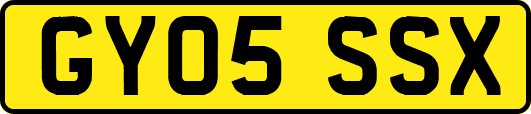 GY05 SSX